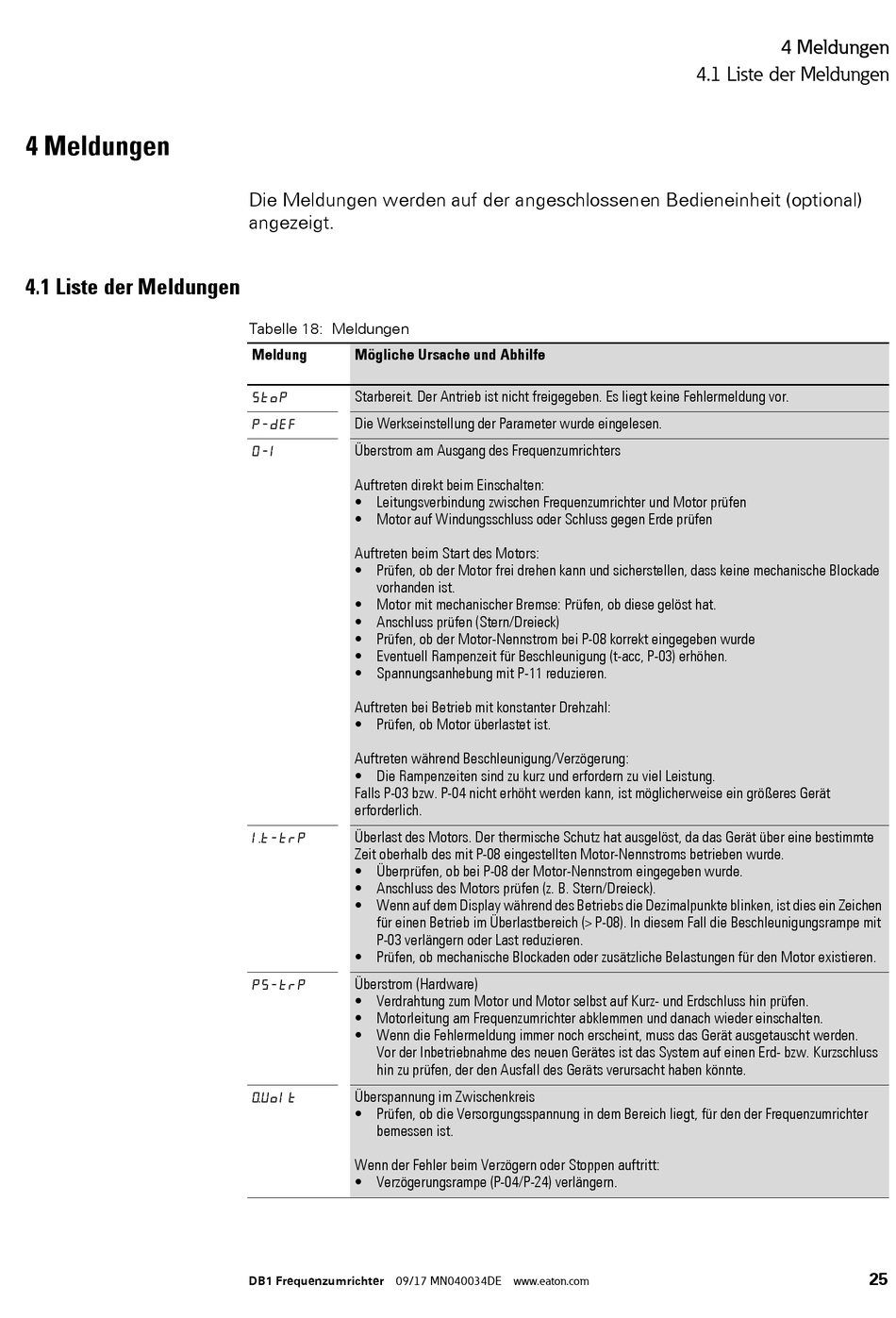 4 Meldungen
4.1 Liste der Meldungen

4 Meldungen

Die Meldungen werden auf der angeschlossenen Bedieneinheit (optional) angezeigt.

4.1 Liste der Meldungen

Tabelle 18: Meldungen

| Meldung | Mögliche Ursache und Abhilfe |
|---|---|
| StoP | Starbereit. Der Antrieb ist nicht freigegeben. Es liegt keine Fehlermeldung vor. |
| P-dEF | Die Werkseinstellung der Parameter wurde eingelesen. |
| O-I | Überstrom am Ausgang des Frequenzumrichters<br><br>Auftreten direkt beim Einschalten:<br>• Leitungsverbindung zwischen Frequenzumrichter und Motor prüfen<br>• Motor auf Windungsschluss oder Schluss gegen Erde prüfen<br><br>Auftreten beim Start des Motors:<br>• Prüfen, ob der Motor frei drehen kann und sicherstellen, dass keine mechanische Blockade vorhanden ist.<br>• Motor mit mechanischer Bremse: Prüfen, ob diese gelöst hat.<br>• Anschluss prüfen (Stern/Dreieck)<br>• Prüfen, ob der Motor-Nennstrom bei P-08 korrekt eingegeben wurde<br>• Eventuell Rampenzeit für Beschleunigung (t-acc, P-03) erhöhen.<br>• Spannungsanhebung mit P-11 reduzieren.<br><br>Auftreten bei Betrieb mit konstanter Drehzahl:<br>• Prüfen, ob Motor überlastet ist.<br><br>Auftreten während Beschleunigung/Verzögerung:<br>• Die Rampenzeiten sind zu kurz und erfordern zu viel Leistung.<br>Falls P-03 bzw. P-04 nicht erhöht werden kann, ist möglicherweise ein größeres Gerät erforderlich. |
| I.t-trP | Überlast des Motors. Der thermische Schutz hat ausgelöst, da das Gerät über eine bestimmte Zeit oberhalb des mit P-08 eingestellten Motor-Nennstroms betrieben wurde.<br>• Überprüfen, ob bei P-08 der Motor-Nennstrom eingegeben wurde.<br>• Anschluss des Motors prüfen (z. B. Stern/Dreieck).<br>• Wenn auf dem Display während des Betriebs die Dezimalpunkte blinken, ist dies ein Zeichen für einen Betrieb im Überlastbereich (> P-08). In diesem Fall die Beschleunigungsrampe mit P-03 verlängern oder Last reduzieren.<br>• Prüfen, ob mechanische Blockaden oder zusätzliche Belastungen für den Motor existieren. |
| PS-trP | Überstrom (Hardware)<br>• Verdrahtung zum Motor und Motor selbst auf Kurz- und Erdschluss hin prüfen.<br>• Motorleitung am Frequenzumrichter abklemmen und danach wieder einschalten.<br>• Wenn die Fehlermeldung immer noch erscheint, muss das Gerät ausgetauscht werden. Vor der Inbetriebnahme des neuen Gerätes ist das System auf einen Erd- bzw. Kurzschluss hin zu prüfen, der den Ausfall des Geräts verursacht haben könnte. |
| O.Uolt | Überspannung im Zwischenkreis<br>• Prüfen, ob die Versorgungsspannung in dem Bereich liegt, für den der Frequenzumrichter bemessen ist.<br><br>Wenn der Fehler beim Verzögern oder Stoppen auftritt:<br>• Verzögerungsrampe (P-04/P-24) verlängern. |

DB1 Frequenzumrichter 09/17 MN040034DE www.eaton.com 25